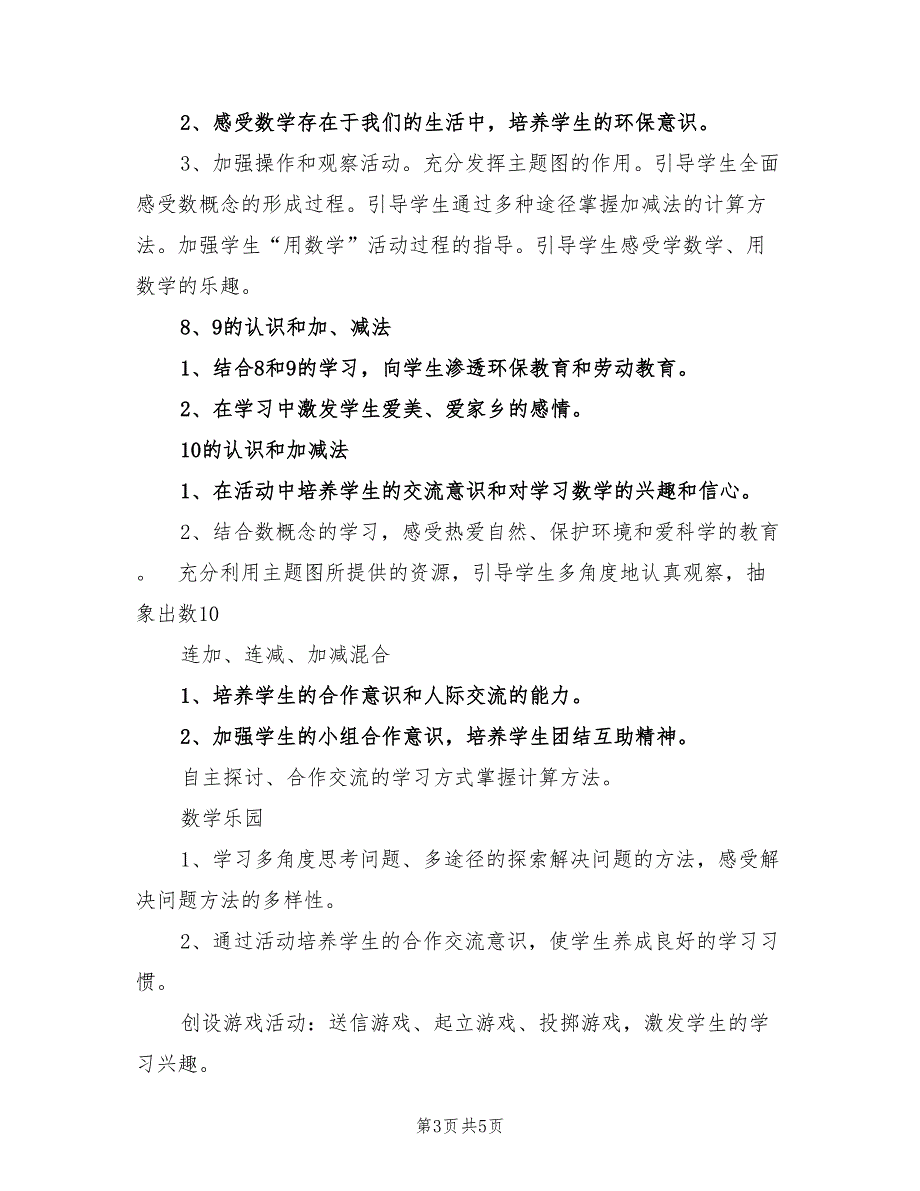 2、感受数学存在于我们的生活中，培养学生的环保意识。

3、加强操作和观察活动。充分发挥主题图的作用。引导学生全面感受数概念的形成过程。引导学生通过多种途径掌握加减法的计算方法。加强学生“用数学”活动过程的指导。引导学生感受学数学、用数学的乐趣。

8、9的认识和加、减法

1、结合8和9的学习，向学生渗透环保教育和劳动教育。

2、在学习中激发学生爱美、爱家乡的感情。

10的认识和加减法

1、在活动中培养学生的交流意识和对学习数学的兴趣和信心。

2、结合数概念的学习，感受热爱自然、保护环境和爱科学的教育。 充分利用主题图所提供的资源，引导学生多角度地认真观察，抽象出数10

连加、连减、加减混合

1、培养学生的合作意识和人际交流的能力。

2、加强学生的小组合作意识，培养学生团结互助精神。

自主探讨、合作交流的学习方式掌握计算方法。

数学乐园

1、学习多角度思考问题、多途径的探索解决问题的方法，感受解决问题方法的多样性。

2、通过活动培养学生的合作交流意识，使学生养成良好的学习习惯。

创设游戏活动：送信游戏、起立游戏、投掷游戏，激发学生的学习兴趣。

第3页 共5页